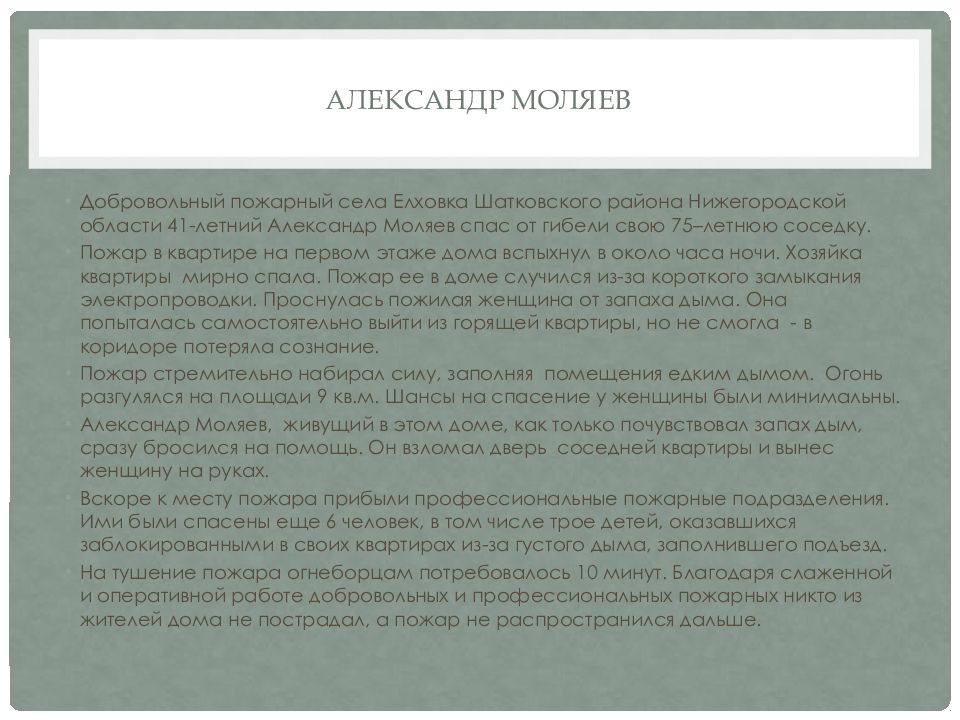 АЛЕКСАНДР МОЛЯЕВ

Добровольный пожарный села Елховка Шатковского района Нижегородской области 41-летний Александр Моляев спас от гибели свою 75–летнюю соседку.

Пожар в квартире на первом этаже дома вспыхнул в около часа ночи. Хозяйка квартиры мирно спала. Пожар ее в доме случился из-за короткого замыкания электропроводки. Проснулась пожилая женщина от запаха дыма. Она попыталась самостоятельно выйти из горящей квартиры, но не смогла - в коридоре потеряла сознание.

Пожар стремительно набирал силу, заполняя помещения едким дымом. Огонь разгулялся на площади 9 кв.м. Шансы на спасение у женщины были минимальны.

Александр Моляев, живущий в этом доме, как только почувствовал запах дым, сразу бросился на помощь. Он взломал дверь соседней квартиры и вынес женщину на руках.

Вскоре к месту пожара прибыли профессиональные пожарные подразделения. Ими были спасены еще 6 человек, в том числе трое детей, оказавшихся заблокированными в своих квартирах из-за густого дыма, заполнившего подъезд.

На тушение пожара огнеборцам потребовалось 10 минут. Благодаря слаженной и оперативной работе добровольных и профессиональных пожарных никто из жителей дома не пострадал, а пожар не распространился дальше.